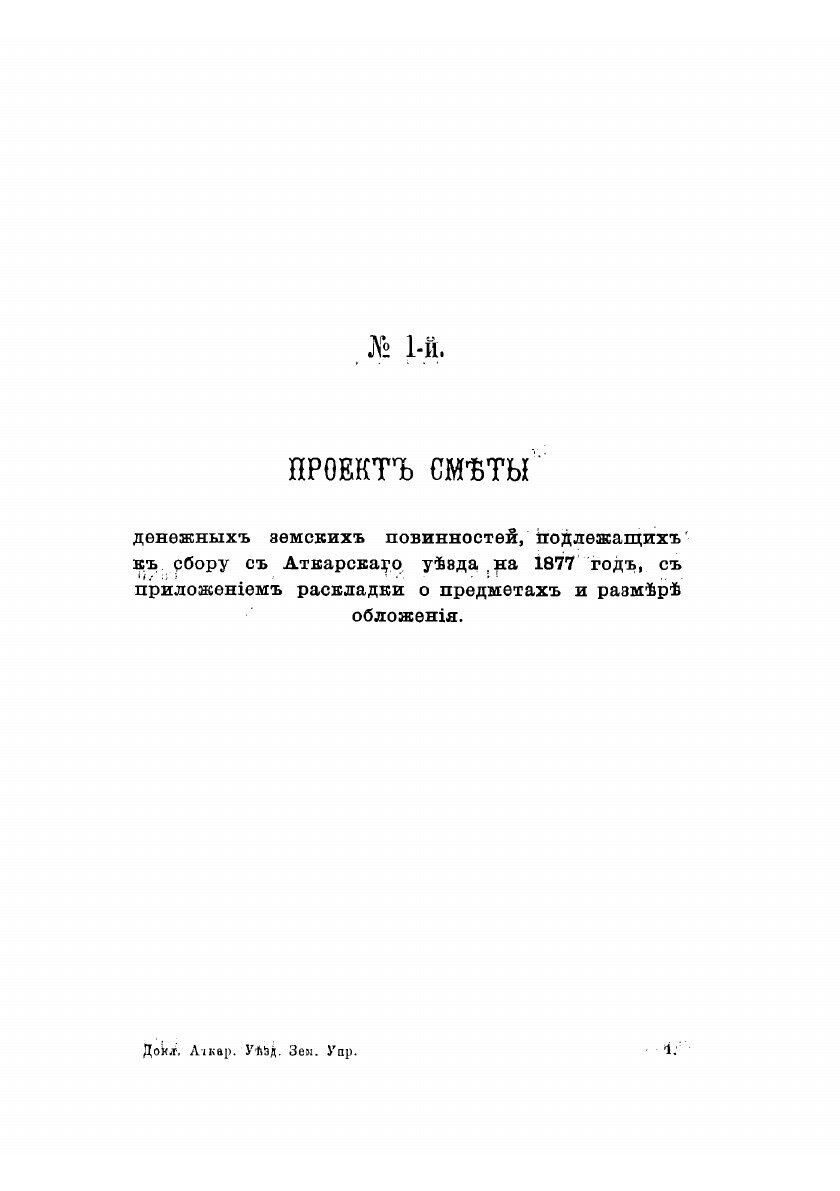 № 1-й.

ПРОЕКТЪ СМѢТЫ

денежныхъ земскихъ повинностей, подлежащихъ къ сбору съ Аткарскаго уѣзда на 1877 годъ, съ приложеніемъ раскладки о предметахъ и размѣрѣ обложенія.

Докл. Аткар. Уѣзд. Зем. Упр. 1.